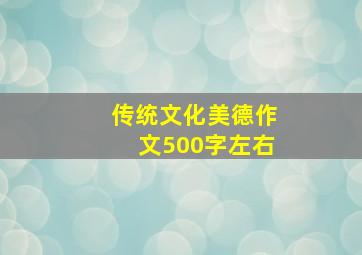 传统文化美德作文500字左右